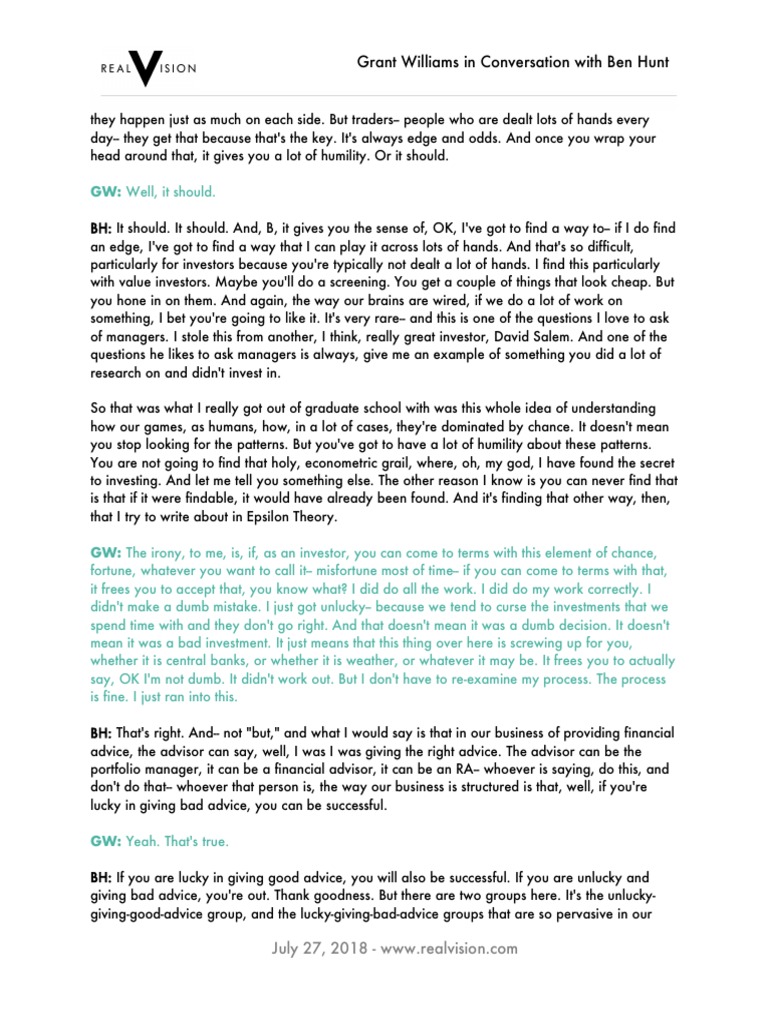 REAL VISION

Grant Williams in Conversation with Ben Hunt

they happen just as much on each side. But traders– people who are dealt lots of hands every day– they get that because that's the key. It's always edge and odds. And once you wrap your head around that, it gives you a lot of humility. Or it should.

GW: Well, it should.

BH: It should. It should. And, B, it gives you the sense of, OK, I've got to find a way to– if I do find an edge, I've got to find a way that I can play it across lots of hands. And that's so difficult, particularly for investors because you're typically not dealt a lot of hands. I find this particularly with value investors. Maybe you'll do a screening. You get a couple of things that look cheap. But you hone in on them. And again, the way our brains are wired, if we do a lot of work on something, I bet you're going to like it. It's very rare– and this is one of the questions I love to ask of managers. I stole this from another, I think, really great investor, David Salem. And one of the questions he likes to ask managers is always, give me an example of something you did a lot of research on and didn't invest in.

So that was what I really got out of graduate school with was this whole idea of understanding how our games, as humans, how, in a lot of cases, they're dominated by chance. It doesn't mean you stop looking for the patterns. But you've got to have a lot of humility about these patterns. You are not going to find that holy, econometric grail, where, oh, my god, I have found the secret to investing. And let me tell you something else. The other reason I know is you can never find that is that if it were findable, it would have already been found. And it's finding that other way, then, that I try to write about in Epsilon Theory.

GW: The irony, to me, is, if, as an investor, you can come to terms with this element of chance, fortune, whatever you want to call it– misfortune most of time– if you can come to terms with that, it frees you to accept that, you know what? I did do all the work. I did do my work correctly. I didn't make a dumb mistake. I just got unlucky– because we tend to curse the investments that we spend time with and they don't go right. And that doesn't mean it was a dumb decision. It doesn't mean it was a bad investment. It just means that this thing over here is screwing up for you, whether it is central banks, or whether it is weather, or whatever it may be. It frees you to actually say, OK I'm not dumb. It didn't work out. But I don't have to re-examine my process. The process is fine. I just ran into this.

BH: That's right. And– not "but," and what I would say is that in our business of providing financial advice, the advisor can say, well, I was I was giving the right advice. The advisor can be the portfolio manager, it can be a financial advisor, it can be an RA– whoever is saying, do this, and don't do that– whoever that person is, the way our business is structured is that, well, if you're lucky in giving bad advice, you can be successful.

GW: Yeah. That's true.

BH: If you are lucky in giving good advice, you will also be successful. If you are unlucky and giving bad advice, you're out. Thank goodness. But there are two groups here. It's the unlucky-giving-good-advice group, and the lucky-giving-bad-advice groups that are so pervasive in our

July 27, 2018 - www.realvision.com